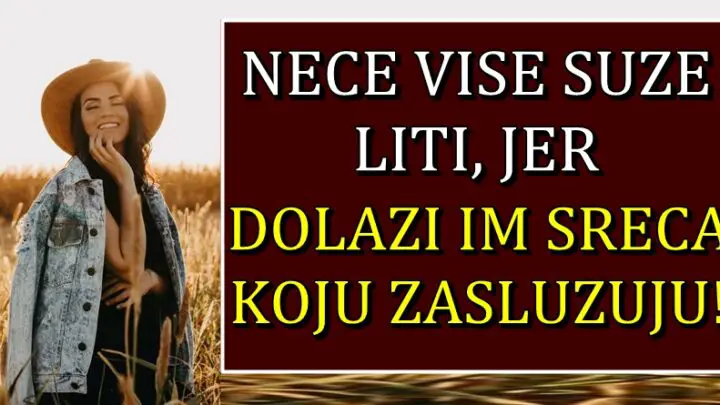 NECE VISE SUZE LITI, JER DOLAZI IM SRECA KOJU ZASLUZUJU!